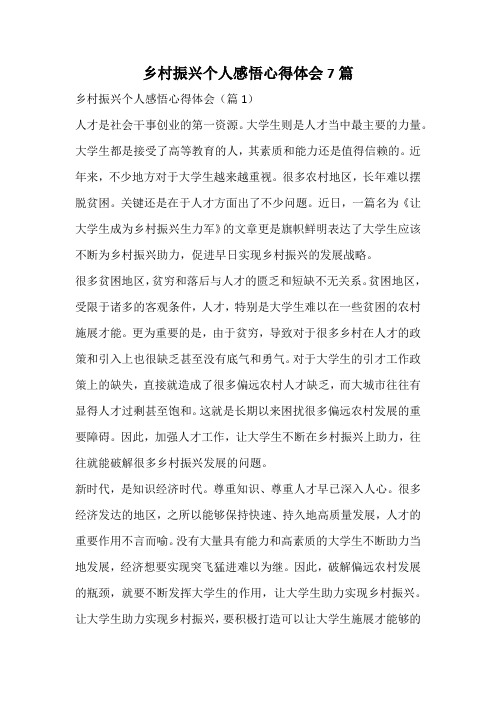 乡村振兴个人感悟心得体会7篇

乡村振兴个人感悟心得体会（篇1）

人才是社会干事创业的第一资源。大学生则是人才当中最主要的力量。大学生都是接受了高等教育的人，其素质和能力还是值得信赖的。近年来，不少地方对于大学生越来越重视。很多农村地区，长年难以摆脱贫困。关键还是在于人才方面出了不少问题。近日，一篇名为《让大学生成为乡村振兴生力军》的文章更是旗帜鲜明表达了大学生应该不断为乡村振兴助力，促进早日实现乡村振兴的发展战略。

很多贫困地区，贫穷和落后与人才的匮乏和短缺不无关系。贫困地区，受限于诸多的客观条件，人才，特别是大学生难以在一些贫困的农村施展才能。更为重要的是，由于贫穷，导致对于很多乡村在人才的政策和引入上也很缺乏甚至没有底气和勇气。对于大学生的引才工作政策上的缺失，直接就造成了很多偏远农村人才缺乏，而大城市往往有显得人才过剩甚至饱和。这就是长期以来困扰很多偏远农村发展的重要障碍。因此，加强人才工作，让大学生不断在乡村振兴上助力，往往就能破解很多乡村振兴发展的问题。

新时代，是知识经济时代。尊重知识、尊重人才早已深入人心。很多经济发达的地区，之所以能够保持快速、持久地高质量发展，人才的重要作用不言而喻。没有大量具有能力和高素质的大学生不断助力当地发展，经济想要实现突飞猛进难以为继。因此，破解偏远农村发展的瓶颈，就要不断发挥大学生的作用，让大学生助力实现乡村振兴。

让大学生助力实现乡村振兴，要积极打造可以让大学生施展才能够的